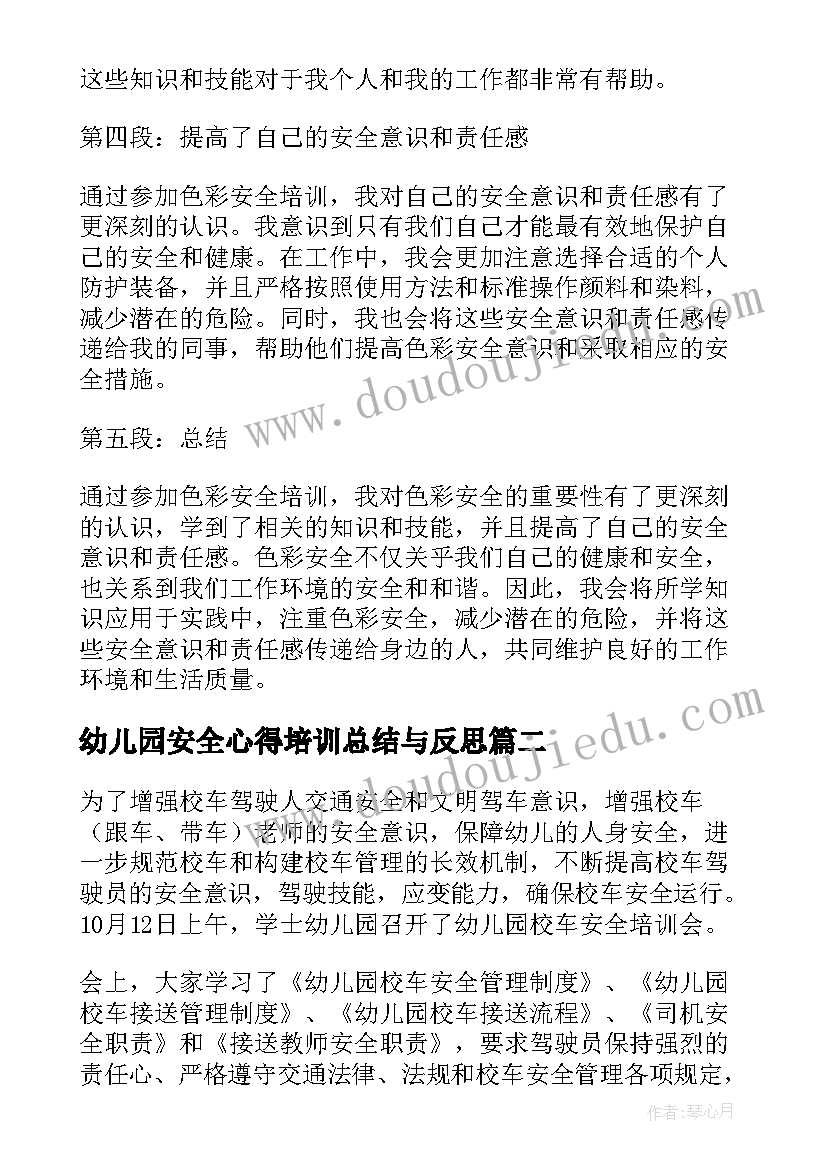 这些知识和技能对于我个人和我的工作都非常有帮助。

第四段：提高了自己的安全意识和责任感

通过参加色彩安全培训，我对自己的安全意识和责任感有了更深刻的认识。我意识到只有我们自己才能最有效地保护自己的安全和健康。在工作中，我会更加注意选择合适的个人防护装备，并且严格按照使用方法和标准操作颜料和染料，减少潜在的危险。同时，我也会将这些安全意识和责任感传递给我的同事，帮助他们提高色彩安全意识和采取相应的安全措施。

第五段：总结

通过参加色彩安全培训，我对色彩安全的重要性有了更深刻的认识，学到了相关的知识和技能，并且提高了自己的安全意识和责任感。色彩安全不仅关乎我们自己的健康和安全，也关系到我们工作环境的安全和和谐。因此，我会将所学知识应用于实践中，注重色彩安全，减少潜在的危险，并将这些安全意识和责任感传递给身边的人，共同维护良好的工作环境和生活质量。

幼儿园安全心得培训总结与反思篇二

为了增强校车驾驶人交通安全和文明驾车意识，增强校车（跟车、带车）老师的安全意识，保障幼儿的人身安全，进一步规范校车和构建校车管理的长效机制，不断提高校车驾驶员的安全意识，驾驶技能，应变能力，确保校车安全运行。10月12日上午，学士幼儿园召开了幼儿园校车安全培训会。

会上，大家学习了《幼儿园校车安全管理制度》、《幼儿园校车接送管理制度》、《幼儿园校车接送流程》、《司机安全职责》和《接送教师安全职责》，要求驾驶员保持强烈的责任心、严格遵守交通法律、法规和校车安全管理各项规定，

www.doudoujiedu.com

www.doudoujiedu.com

作者：琴心月